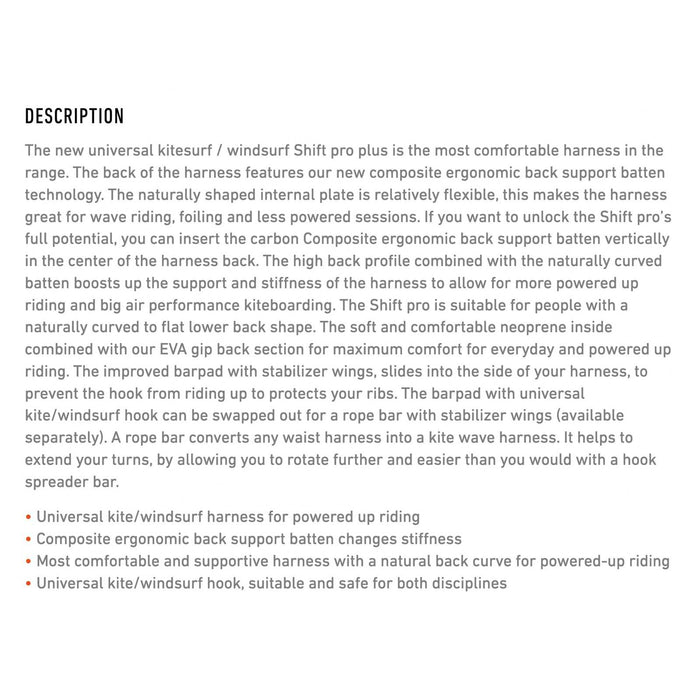 DESCRIPTION

The new universal kitesurf / windsurf Shift pro plus is the most comfortable harness in the range. The back of the harness features our new composite ergonomic back support batten technology. The naturally shaped internal plate is relatively flexible, this makes the harness great for wave riding, foiling and less powered sessions. If you want to unlock the Shift pro's full potential, you can insert the carbon Composite ergonomic back support batten vertically in the center of the harness back. The high back profile combined with the naturally curved batten boosts up the support and stiffness of the harness to allow for more powered up riding and big air performance kiteboarding. The Shift pro is suitable for people with a naturally curved to flat lower back shape. The soft and comfortable neoprene inside combined with our EVA gip back section for maximum comfort for everyday and powered up riding. The improved barpad with stabilizer wings, slides into the side of your harness, to prevent the hook from riding up to protects your ribs. The barpad with universal kite/windsurf hook can be swapped out for a rope bar with stabilizer wings (available separately). A rope bar converts any waist harness into a kite wave harness. It helps to extend your turns, by allowing you to rotate further and easier than you would with a hook spreader bar.

• Universal kite/windsurf harness for powered up riding
• Composite ergonomic back support batten changes stiffness
• Most comfortable and supportive harness with a natural back curve for powered-up riding
• Universal kite/windsurf hook, suitable and safe for both disciplines